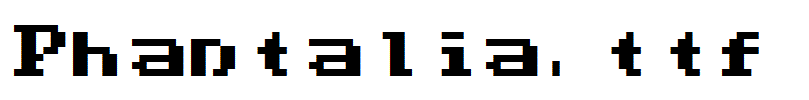 Phantalia.ttf